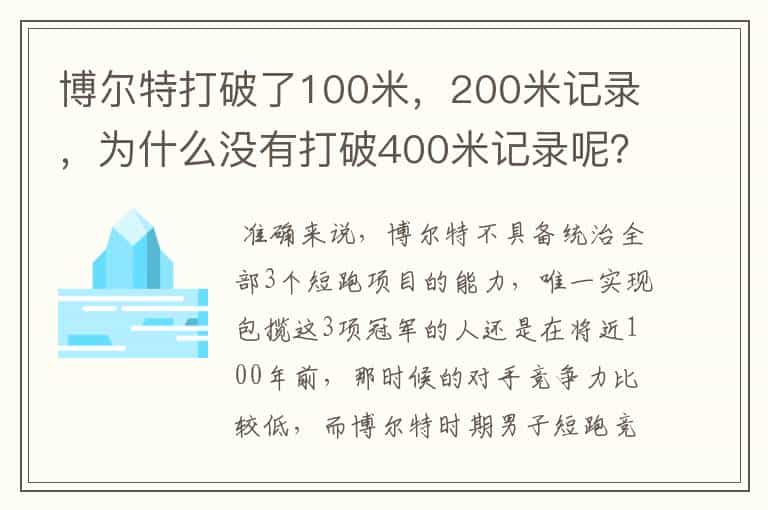 博尔特打破了100米，200米记录，为什么没有打破400米记录呢？

准确来说，博尔特不具备统治全部3个短跑项目的能力，唯一实现包揽这3项冠军的人还是在将近100年前，那时候的对手竞争力比较低，而博尔特时期男子短跑竞